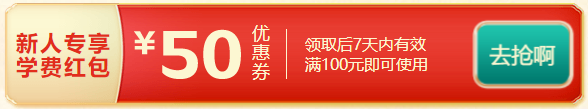 新人专享
学费红包

¥50 优惠券

领取后7天内有效
满100元即可使用

去抢啊